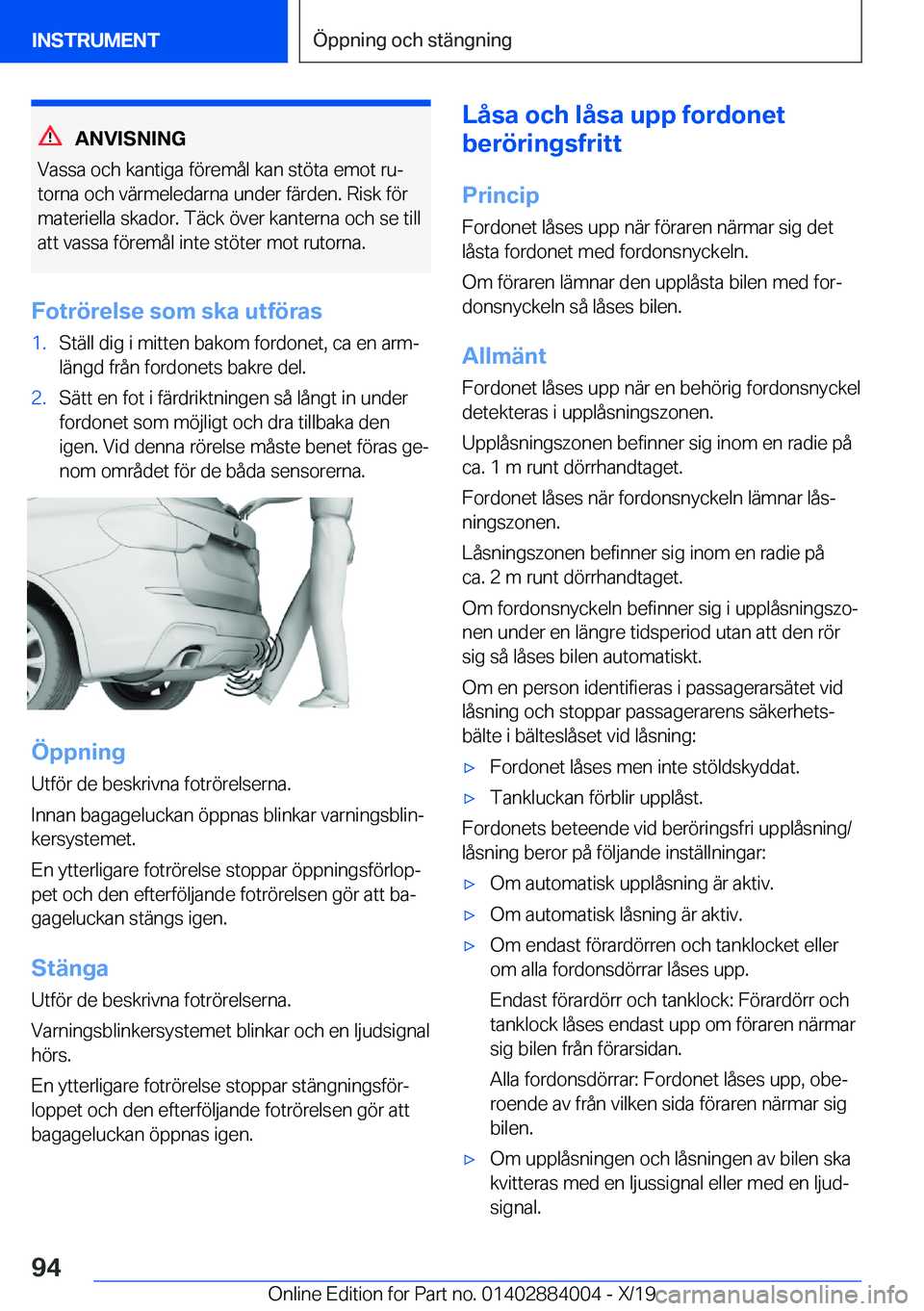 INSTRUMENT

Öppning och stängning

ANVISNING

Vassa och kantiga föremål kan stöta emot rutorna och värmeledarna under färden. Risk för materiella skador. Täck över kanterna och se till att vassa föremål inte stöter mot rutorna.

Fotrörelse som ska utföras

1. Ställ dig i mitten bakom fordonet, ca en armlängd från fordonets bakre del.

2. Sätt en fot i färdriktningen så långt in under fordonet som möjligt och dra tillbaka den igen. Vid denna rörelse måste benet föras genom området för de båda sensorerna.

Öppning

Utför de beskrivna fotrörelserna.

Innan bagageluckan öppnas blinkar varningsblinkersystemet.

En ytterligare fotrörelse stoppar öppningsförloppet och den efterföljande fotrörelsen gör att bagageluckan stängs igen.

Stänga

Utför de beskrivna fotrörelserna.

Varningsblinkersystemet blinkar och en ljudsignal hörs.

En ytterligare fotrörelse stoppar stängningsförloppet och den efterföljande fotrörelsen gör att bagageluckan öppnas igen.

Låsa och låsa upp fordonet beröringsfritt

Princip

Fordonet låses upp när föraren närmar sig det låsta fordonet med fordonsnyckeln.

Om föraren lämnar den upplåsta bilen med fordonsnyckeln så låses bilen.

Allmänt

Fordonet låses upp när en behörig fordonsnyckel detekteras i upplåsningszonen.

Upplåsningszonen befinner sig inom en radie på ca. 1 m runt dörrhandtaget.

Fordonet låses när fordonsnyckeln lämnar låsningszonen.

Låsningszonen befinner sig inom en radie på ca. 2 m runt dörrhandtaget.

Om fordonsnyckeln befinner sig i upplåsningszonen under en längre tidsperiod utan att den rör sig så låses bilen automatiskt.

Om en person identifieras i passagerarsätet vid låsning och stoppar passagerarens säkerhetsbälte i bälteslåset vid låsning:

▷ Fordonet låses men inte stöldskyddat.

▷ Tankluckan förblir upplåst.

Fordonets beteende vid beröringsfri upplåsning/låsning beror på följande inställningar:

▷ Om automatisk upplåsning är aktiv.

▷ Om automatisk låsning är aktiv.

▷ Om endast förardörren och tanklocket eller om alla fordonsdörrar låses upp.

Endast förardörr och tanklock: Förardörr och tanklock låses endast upp om föraren närmar sig bilen från förarsidan.

Alla fordonsdörrar: Fordonet låses upp, oberoende av från vilken sida föraren närmar sig bilen.

▷ Om upplåsningen och låsningen av bilen ska kvitteras med en ljussignal eller med en ljudsignal.

94

Online Edition for Part no. 01402884004 - X/19

carmanualsonline.info